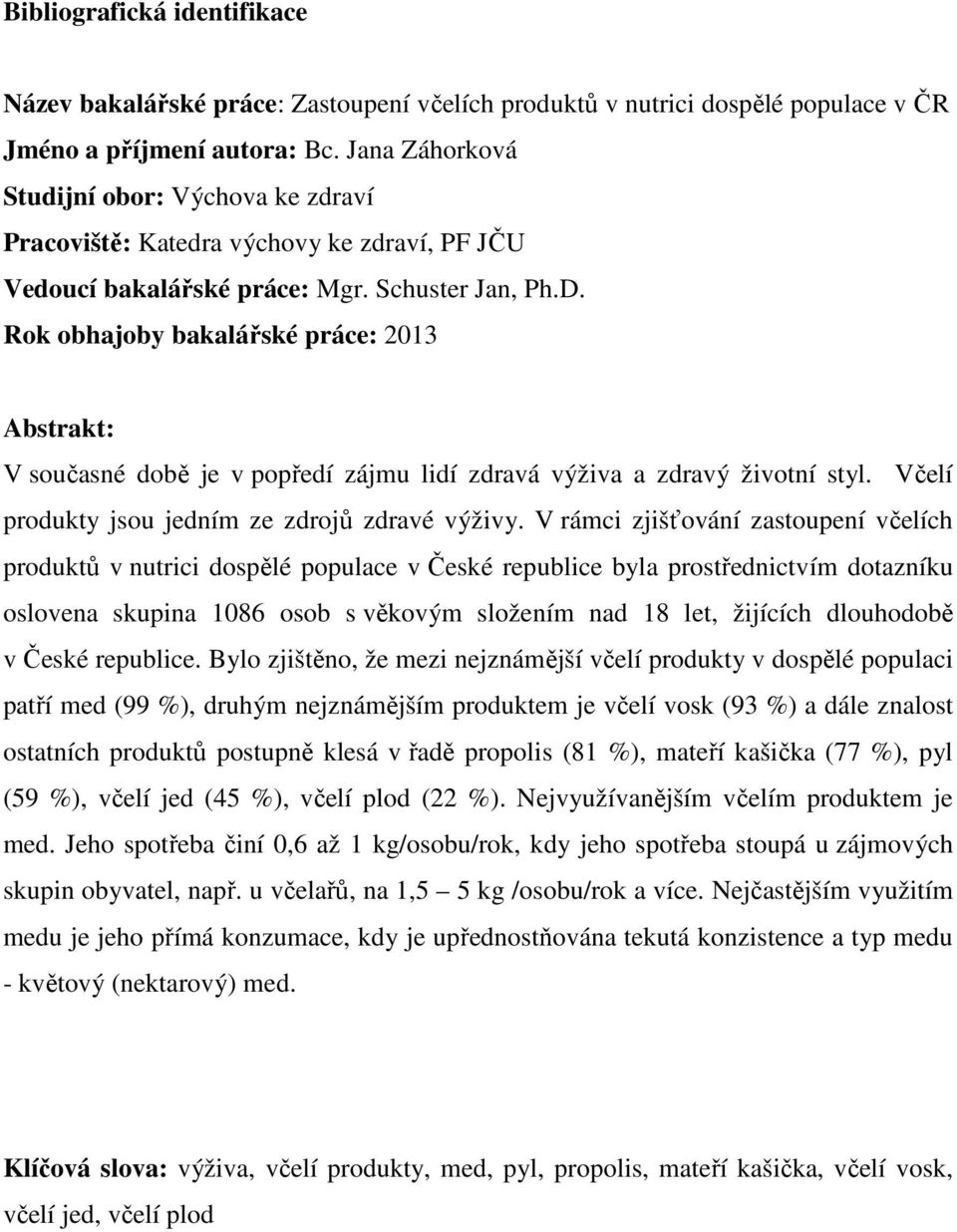 Bibliografická identifikace

Název bakalářské práce: Zastoupení včelích produktů v nutrici dospělé populace v ČR
Jméno a příjmení autora: Bc. Jana Záhorková
Studijní obor: Výchova ke zdraví
Pracoviště: Katedra výchovy ke zdraví, PF JČU
Vedoucí bakalářské práce: Mgr. Schuster Jan, Ph.D.
Rok obhajoby bakalářské práce: 2013

Abstrakt:
V současné době je v popředí zájmu lidí zdravá výživa a zdravý životní styl. Včelí produkty jsou jedním ze zdrojů zdravé výživy. V rámci zjišťování zastoupení včelích produktů v nutrici dospělé populace v České republice byla prostřednictvím dotazníku oslovena skupina 1086 osob s věkovým složením nad 18 let, žijících dlouhodobě v České republice. Bylo zjištěno, že mezi nejznámější včelí produkty v dospělé populaci patří med (99 %), druhým nejznámějším produktem je včelí vosk (93 %) a dále znalost ostatních produktů postupně klesá v řadě propolis (81 %), mateří kašička (77 %), pyl (59 %), včelí jed (45 %), včelí plod (22 %). Nejvyužívanějším včelím produktem je med. Jeho spotřeba činí 0,6 až 1 kg/osobu/rok, kdy jeho spotřeba stoupá u zájmových skupin obyvatel, např. u včelařů, na 1,5 – 5 kg /osobu/rok a více. Nejčastějším využitím medu je jeho přímá konzumace, kdy je upřednostňována tekutá konzistence a typ medu - květový (nektarový) med.

Klíčová slova: výživa, včelí produkty, med, pyl, propolis, mateří kašička, včelí vosk, včelí jed, včelí plod